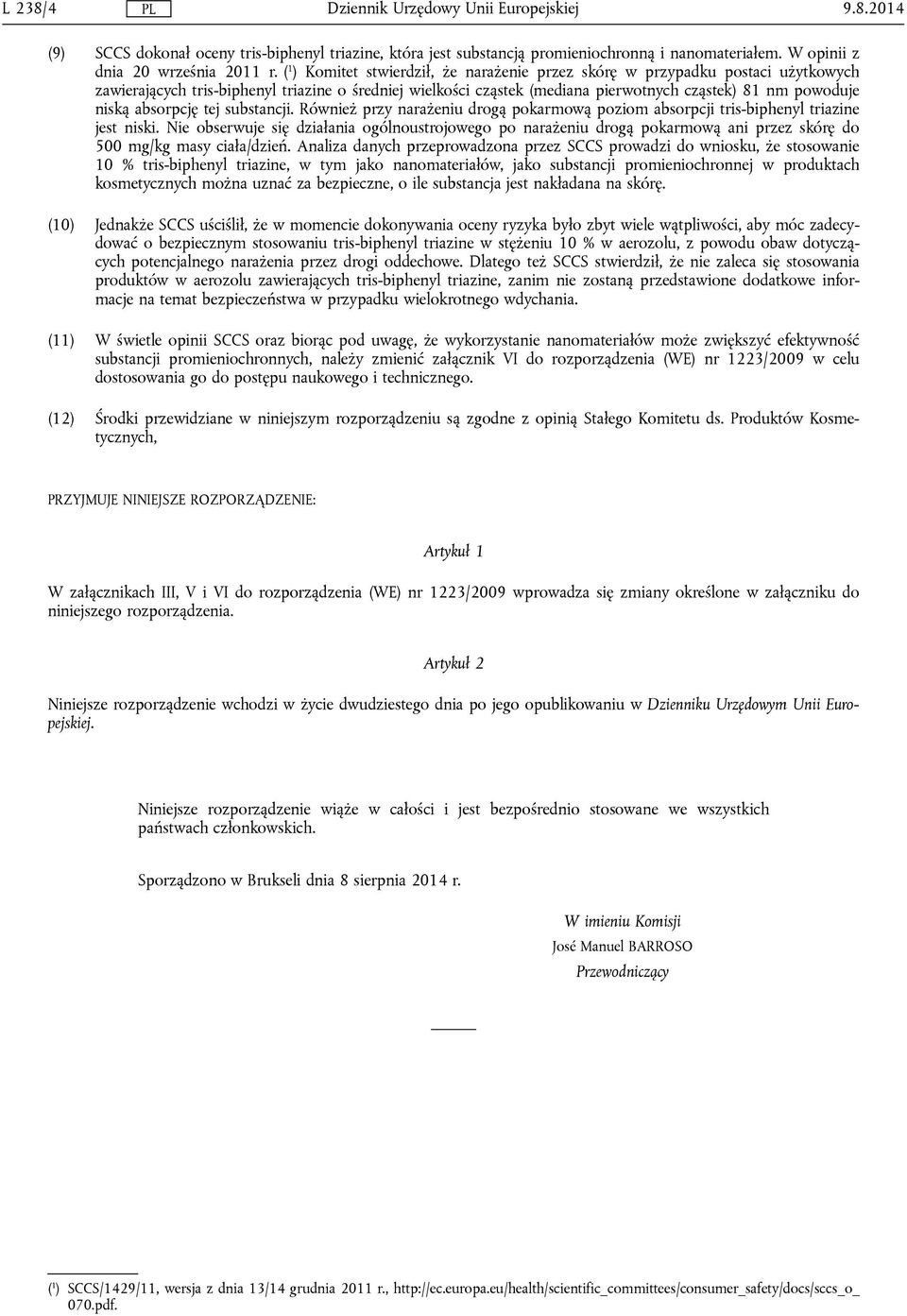 L 238/4 PL Dziennik Urzędowy Unii Europejskiej 9.8.2014

(9) SCCS dokonał oceny tris-biphenyl triazine, która jest substancją promieniochronną i nanomateriałem. W opinii z dnia 20 września 2011 r. ($^1$) Komitet stwierdził, że narażenie przez skórę w przypadku postaci użytkowych zawierających tris-biphenyl triazine o średniej wielkości cząstek (mediana pierwotnych cząstek) 81 nm powoduje niską absorpcję tej substancji. Również przy narażeniu drogą pokarmową poziom absorpcji tris-biphenyl triazine jest niski. Nie obserwuje się działania ogólnoustrojowego po narażeniu drogą pokarmową ani przez skórę do 500 mg/kg masy ciała/dzień. Analiza danych przeprowadzona przez SCCS prowadzi do wniosku, że stosowanie 10 % tris-biphenyl triazine, w tym jako nanomateriałów, jako substancji promieniochronnej w produktach kosmetycznych można uznać za bezpieczne, o ile substancja jest nakładana na skórę.

(10) Jednakże SCCS uściślił, że w momencie dokonywania oceny ryzyka było zbyt wiele wątpliwości, aby móc zadecydować o bezpiecznym stosowaniu tris-biphenyl triazine w stężeniu 10 % w aerozolu, z powodu obaw dotyczących potencjalnego narażenia przez drogi oddechowe. Dlatego też SCCS stwierdził, że nie zaleca się stosowania produktów w aerozolu zawierających tris-biphenyl triazine, zanim nie zostaną przedstawione dodatkowe informacje na temat bezpieczeństwa w przypadku wielokrotnego wdychania.

(11) W świetle opinii SCCS oraz biorąc pod uwagę, że wykorzystanie nanomateriałów może zwiększyć efektywność substancji promieniochronnych, należy zmienić załącznik VI do rozporządzenia (WE) nr 1223/2009 w celu dostosowania go do postępu naukowego i technicznego.

(12) Środki przewidziane w niniejszym rozporządzeniu są zgodne z opinią Stałego Komitetu ds. Produktów Kosmetycznych,

PRZYJMUJE NINIEJSZE ROZPORZĄDZENIE:

Artykuł 1

W załącznikach III, V i VI do rozporządzenia (WE) nr 1223/2009 wprowadza się zmiany określone w załączniku do niniejszego rozporządzenia.

Artykuł 2

Niniejsze rozporządzenie wchodzi w życie dwudziestego dnia po jego opublikowaniu w Dzienniku Urzędowym Unii Europejskiej.

Niniejsze rozporządzenie wiąże w całości i jest bezpośrednio stosowane we wszystkich państwach członkowskich.

Sporządzono w Brukseli dnia 8 sierpnia 2014 r.

W imieniu Komisji
José Manuel BARROSO
Przewodniczący

($^1$) SCCS/1429/11, wersja z dnia 13/14 grudnia 2011 r., http://ec.europa.eu/health/scientific_committees/consumer_safety/docs/sccs_o_070.pdf.